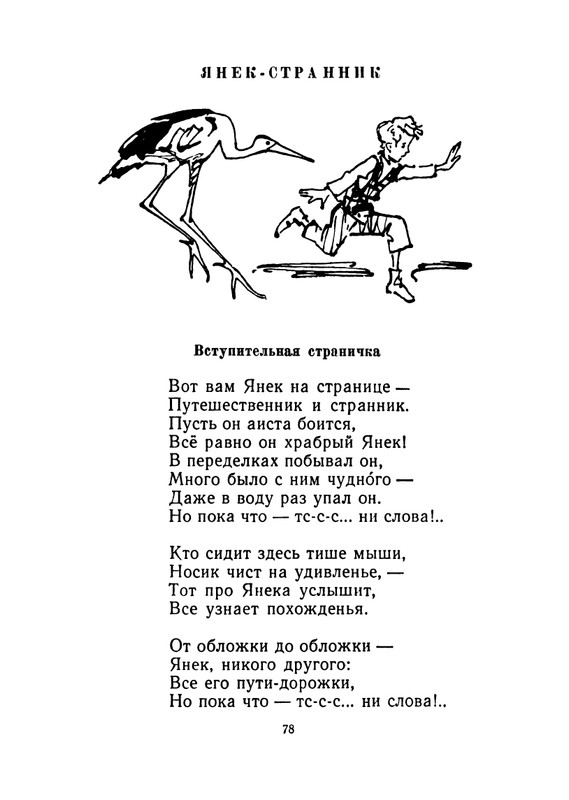 ЯНЕК-СТРАННИК

Вступительная страничка

Вот вам Янек на странице —
Путешественник и странник.
Пусть он аиста боится,
Всё равно он храбрый Янек!
В переделках побывал он,
Много было с ним чудно́го —
Даже в воду раз упал он.
Но пока что — тс-с-с... ни слова!..

Кто сидит здесь тише мыши,
Носик чист на удивленье, —
Тот про Янека услышит,
Все узнает похожденья.

От обложки до обложки —
Янек, никого другого:
Все его пути-дорожки,
Но пока что — тс-с-с... ни слова!..

78